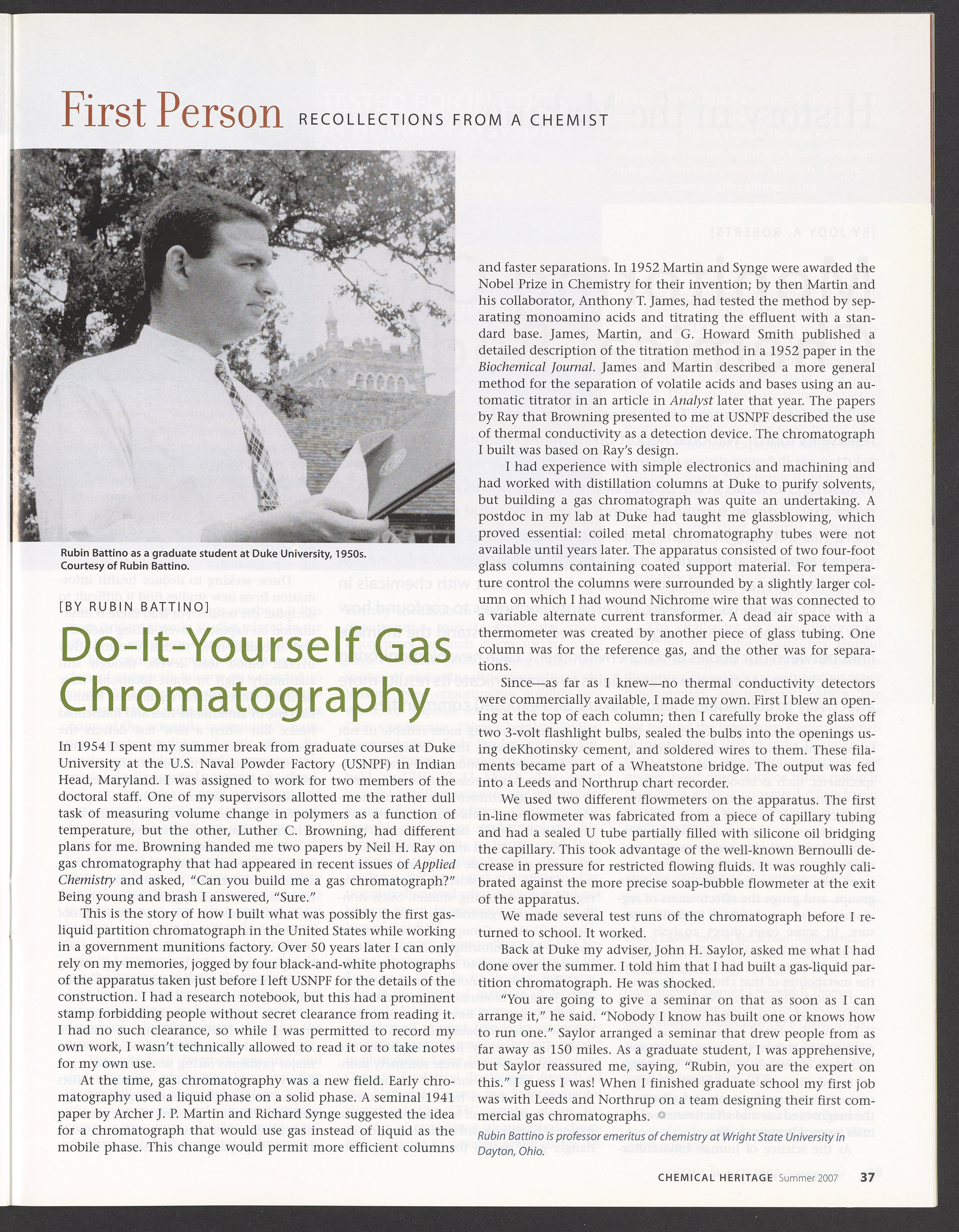 First Person RECOLLECTIONS FROM A CHEMIST

Rubin Battino as a graduate student at Duke University, 1950s. Courtesy of Rubin Battino.

[BY RUBIN BATTINO]

Do-It-Yourself Gas Chromatography

In 1954 I spent my summer break from graduate courses at Duke University at the U.S. Naval Powder Factory (USNPF) in Indian Head, Maryland. I was assigned to work for two members of the doctoral staff. One of my supervisors allotted me the rather dull task of measuring volume change in polymers as a function of temperature, but the other, Luther C. Browning, had different plans for me. Browning handed me two papers by Neil H. Ray on gas chromatography that had appeared in recent issues of Applied Chemistry and asked, "Can you build me a gas chromatograph?" Being young and brash I answered, "Sure."

This is the story of how I built what was possibly the first gas-liquid partition chromatograph in the United States while working in a government munitions factory. Over 50 years later I can only rely on my memories, jogged by four black-and-white photographs of the apparatus taken just before I left USNPF for the details of the construction. I had a research notebook, but this had a prominent stamp forbidding people without secret clearance from reading it. I had no such clearance, so while I was permitted to record my own work, I wasn't technically allowed to read it or to take notes for my own use.

At the time, gas chromatography was a new field. Early chromatography used a liquid phase on a solid phase. A seminal 1941 paper by Archer J. P. Martin and Richard Synge suggested the idea for a chromatograph that would use gas instead of liquid as the mobile phase. This change would permit more efficient columns and faster separations. In 1952 Martin and Synge were awarded the Nobel Prize in Chemistry for their invention; by then Martin and his collaborator, Anthony T. James, had tested the method by separating monoamino acids and titrating the effluent with a standard base. James, Martin, and G. Howard Smith published a detailed description of the titration method in a 1952 paper in the Biochemical Journal. James and Martin described a more general method for the separation of volatile acids and bases using an automatic titrator in an article in Analyst later that year. The papers by Ray that Browning presented to me at USNPF described the use of thermal conductivity as a detection device. The chromatograph I built was based on Ray's design.

I had experience with simple electronics and machining and had worked with distillation columns at Duke to purify solvents, but building a gas chromatograph was quite an undertaking. A postdoc in my lab at Duke had taught me glassblowing, which proved essential: coiled metal chromatography tubes were not available until years later. The apparatus consisted of two four-foot glass columns containing coated support material. For temperature control the columns were surrounded by a slightly larger column on which I had wound Nichrome wire that was connected to a variable alternate current transformer. A dead air space with a thermometer was created by another piece of glass tubing. One column was for the reference gas, and the other was for separations.

Since—as far as I knew—no thermal conductivity detectors were commercially available, I made my own. First I blew an opening at the top of each column; then I carefully broke the glass off two 3-volt flashlight bulbs, sealed the bulbs into the openings using deKhotinsky cement, and soldered wires to them. These filaments became part of a Wheatstone bridge. The output was fed into a Leeds and Northrup chart recorder.

We used two different flowmeters on the apparatus. The first in-line flowmeter was fabricated from a piece of capillary tubing and had a sealed U tube partially filled with silicone oil bridging the capillary. This took advantage of the well-known Bernoulli decrease in pressure for restricted flowing fluids. It was roughly calibrated against the more precise soap-bubble flowmeter at the exit of the apparatus.

We made several test runs of the chromatograph before I returned to school. It worked.

Back at Duke my adviser, John H. Saylor, asked me what I had done over the summer. I told him that I had built a gas-liquid partition chromatograph. He was shocked.

"You are going to give a seminar on that as soon as I can arrange it," he said. "Nobody I know has built one or knows how to run one." Saylor arranged a seminar that drew people from as far away as 150 miles. As a graduate student, I was apprehensive, but Saylor reassured me, saying, "Rubin, you are the expert on this." I guess I was! When I finished graduate school my first job was with Leeds and Northrup on a team designing their first commercial gas chromatographs.

Rubin Battino is professor emeritus of chemistry at Wright State University in Dayton, Ohio.

CHEMICAL HERITAGE Summer 2007 37